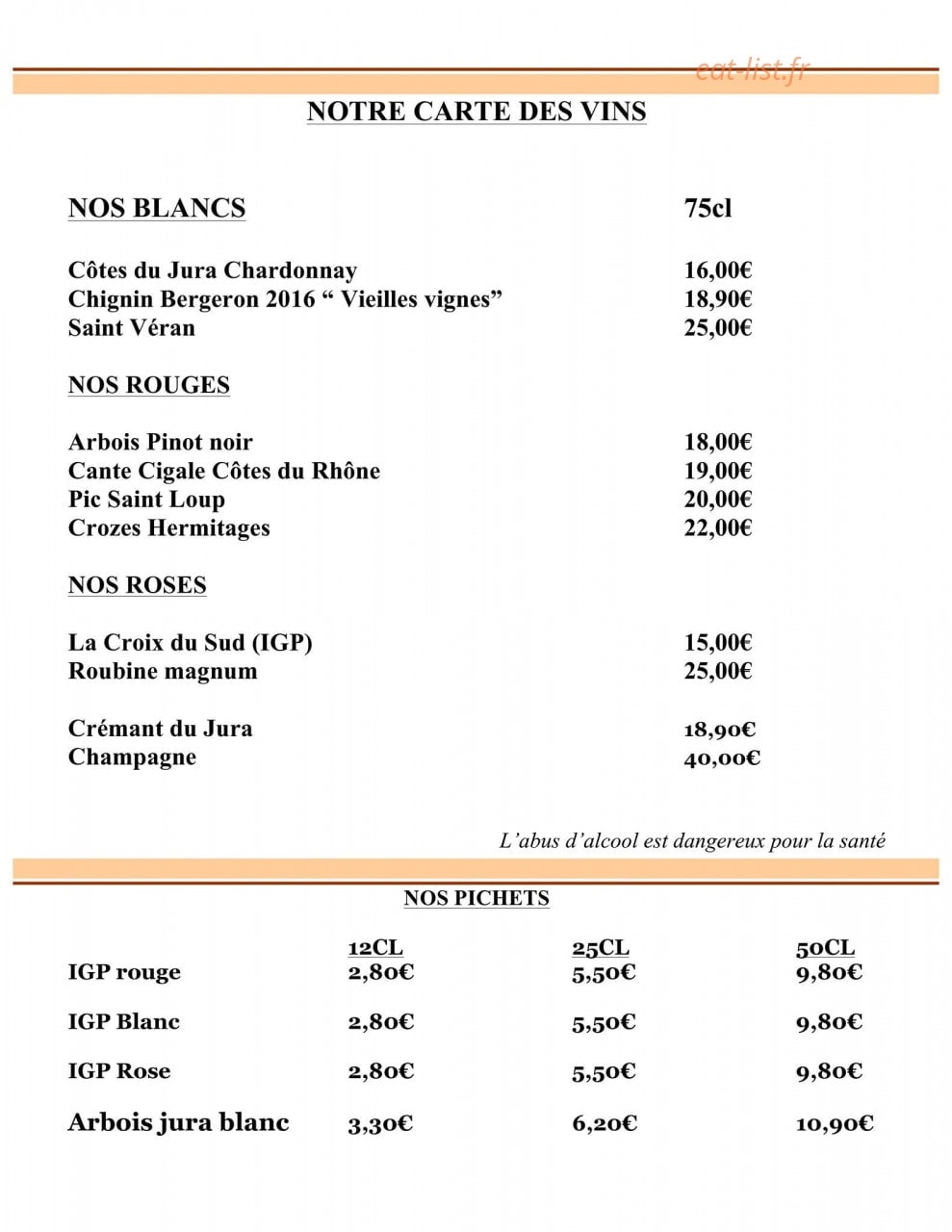 NOTRE CARTE DES VINS

NOS BLANCS 75cl

Côtes du Jura Chardonnay 16,00€
Chignin Bergeron 2016 " Vieilles vignes" 18,90€
Saint Véran 25,00€

NOS ROUGES

Arbois Pinot noir 18,00€
Cante Cigale Côtes du Rhône 19,00€
Pic Saint Loup 20,00€
Crozes Hermitages 22,00€

NOS ROSES

La Croix du Sud (IGP) 15,00€
Roubine magnum 25,00€

Crémant du Jura 18,90€
Champagne 40,00€

L'abus d'alcool est dangereux pour la santé

NOS PICHETS

|  | 12CL | 25CL | 50CL |
|---|---|---|---|
| IGP rouge | 2,80€ | 5,50€ | 9,80€ |
| IGP Blanc | 2,80€ | 5,50€ | 9,80€ |
| IGP Rose | 2,80€ | 5,50€ | 9,80€ |
| Arbois jura blanc | 3,30€ | 6,20€ | 10,90€ |

eat-list.fr